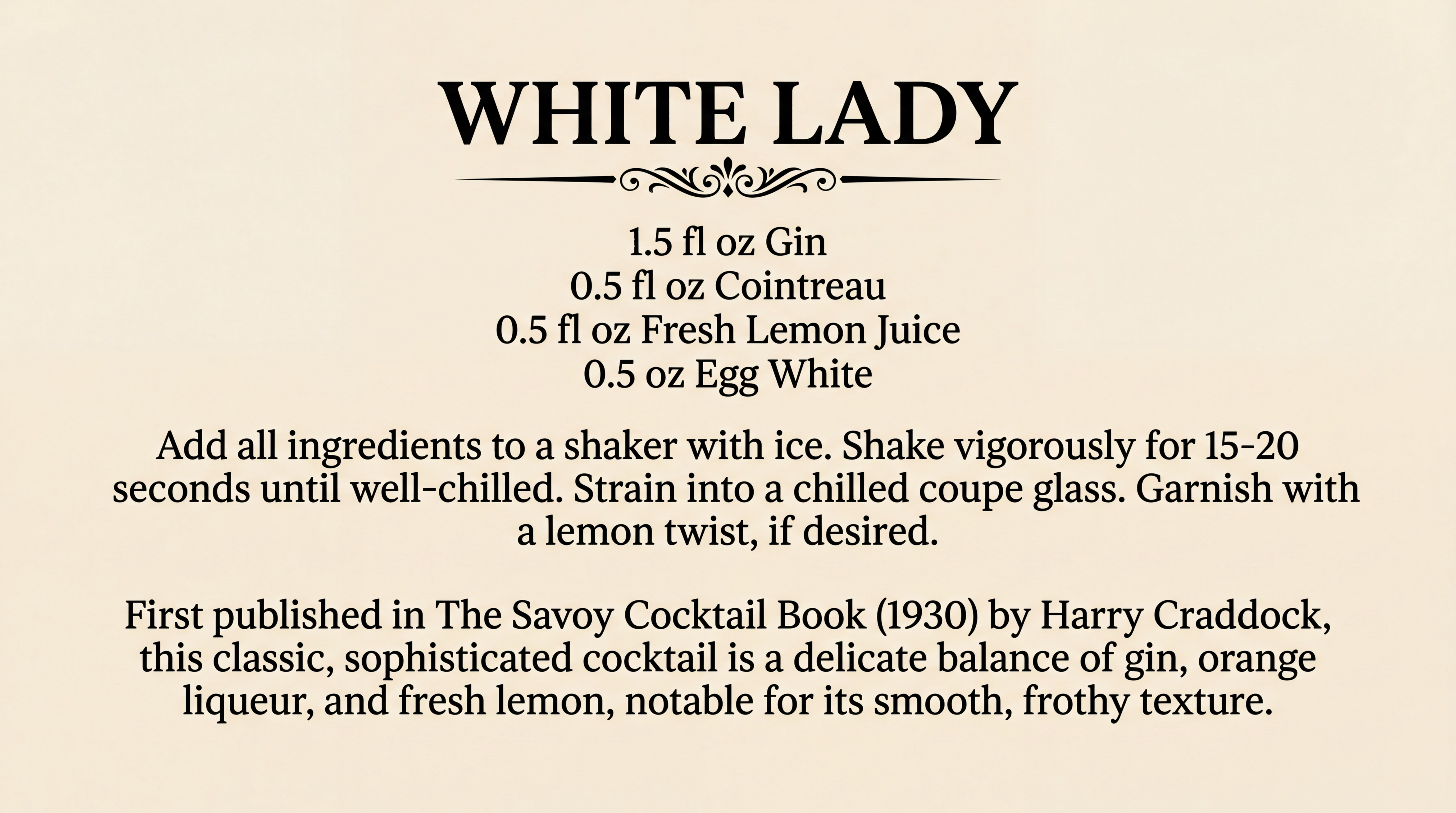 WHITE LADY

1.5 fl oz Gin
0.5 fl oz Cointreau
0.5 fl oz Fresh Lemon Juice
0.5 oz Egg White

Add all ingredients to a shaker with ice. Shake vigorously for 15-20 seconds until well-chilled. Strain into a chilled coupe glass. Garnish with a lemon twist, if desired.

First published in The Savoy Cocktail Book (1930) by Harry Craddock, this classic, sophisticated cocktail is a delicate balance of gin, orange liqueur, and fresh lemon, notable for its smooth, frothy texture.